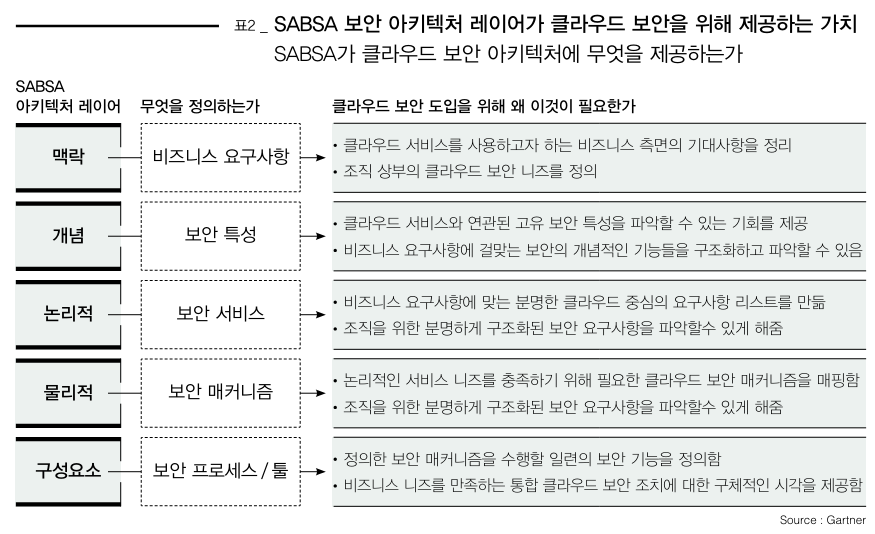 표2 _ SABSA 보안 아키텍처 레이어가 클라우드 보안을 위해 제공하는 가치
SABSA가 클라우드 보안 아키텍처에 무엇을 제공하는가

| SABSA 아키텍처 레이어 | 무엇을 정의하는가 | 클라우드 보안 도입을 위해 왜 이것이 필요한가 |
|---|---|---|
| 맥락 | 비즈니스 요구사항 | • 클라우드 서비스를 사용하고자 하는 비즈니스 측면의 기대사항을 정리 • 조직 상부의 클라우드 보안 니즈를 정의 |
| 개념 | 보안 특성 | • 클라우드 서비스와 연관된 고유 보안 특성을 파악할 수 있는 기회를 제공 • 비즈니스 요구사항에 걸맞는 보안의 개념적인 기능들을 구조화하고 파악할 수 있음 |
| 논리적 | 보안 서비스 | • 비즈니스 요구사항에 맞는 분명한 클라우드 중심의 요구사항 리스트를 만듦 • 조직을 위한 분명하게 구조화된 보안 요구사항을 파악할수 있게 해줌 |
| 물리적 | 보안 매커니즘 | • 논리적인 서비스 니즈를 충족하기 위해 필요한 클라우드 보안 매커니즘을 매핑함 • 조직을 위한 분명하게 구조화된 보안 요구사항을 파악할수 있게 해줌 |
| 구성요소 | 보안 프로세스 / 툴 | • 정의한 보안 매커니즘을 수행할 일련의 보안 기능을 정의함 • 비즈니스 니즈를 만족하는 통합 클라우드 보안 조치에 대한 구체적인 시각을 제공함 |

Source : Gartner